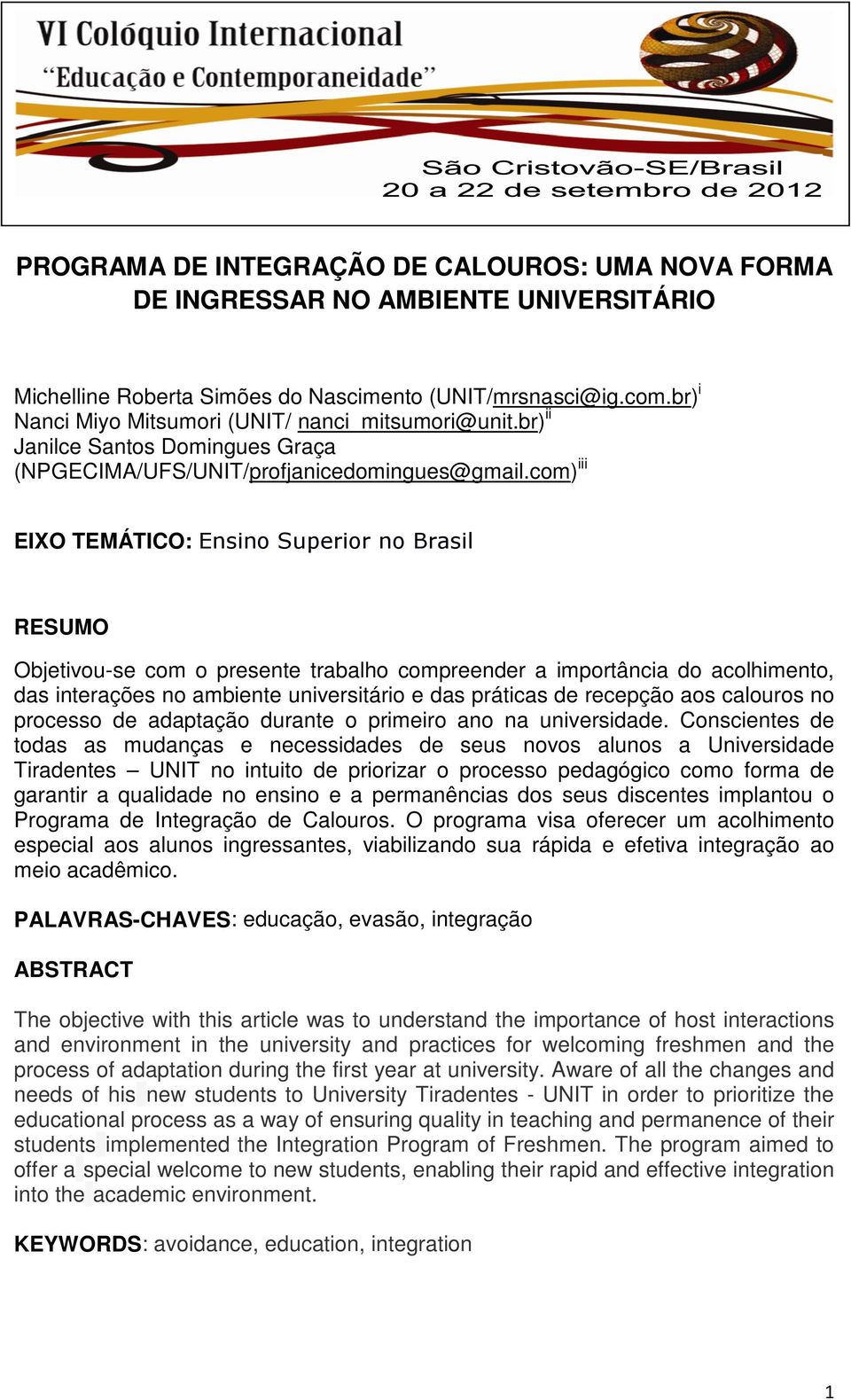 VI Colóquio Internacional
"Educação e Contemporaneidade"

São Cristovão-SE/Brasil
20 a 22 de setembro de 2012

PROGRAMA DE INTEGRAÇÃO DE CALOUROS: UMA NOVA FORMA DE INGRESSAR NO AMBIENTE UNIVERSITÁRIO

Michelline Roberta Simões do Nascimento (UNIT/mrsnasci@ig.com.br)$^{i}$
Nanci Miyo Mitsumori (UNIT/ nanci_mitsumori@unit.br)$^{ii}$
Janilce Santos Domingues Graça (NPGECIMA/UFS/UNIT/profjanicedomingues@gmail.com)$^{iii}$

EIXO TEMÁTICO: Ensino Superior no Brasil

RESUMO

Objetivou-se com o presente trabalho compreender a importância do acolhimento, das interações no ambiente universitário e das práticas de recepção aos calouros no processo de adaptação durante o primeiro ano na universidade. Conscientes de todas as mudanças e necessidades de seus novos alunos a Universidade Tiradentes – UNIT no intuito de priorizar o processo pedagógico como forma de garantir a qualidade no ensino e a permanências dos seus discentes implantou o Programa de Integração de Calouros. O programa visa oferecer um acolhimento especial aos alunos ingressantes, viabilizando sua rápida e efetiva integração ao meio acadêmico.

PALAVRAS-CHAVES: educação, evasão, integração

ABSTRACT

The objective with this article was to understand the importance of host interactions and environment in the university and practices for welcoming freshmen and the process of adaptation during the first year at university. Aware of all the changes and needs of his new students to University Tiradentes - UNIT in order to prioritize the educational process as a way of ensuring quality in teaching and permanence of their students implemented the Integration Program of Freshmen. The program aimed to offer a special welcome to new students, enabling their rapid and effective integration into the academic environment.

KEYWORDS: avoidance, education, integration

1